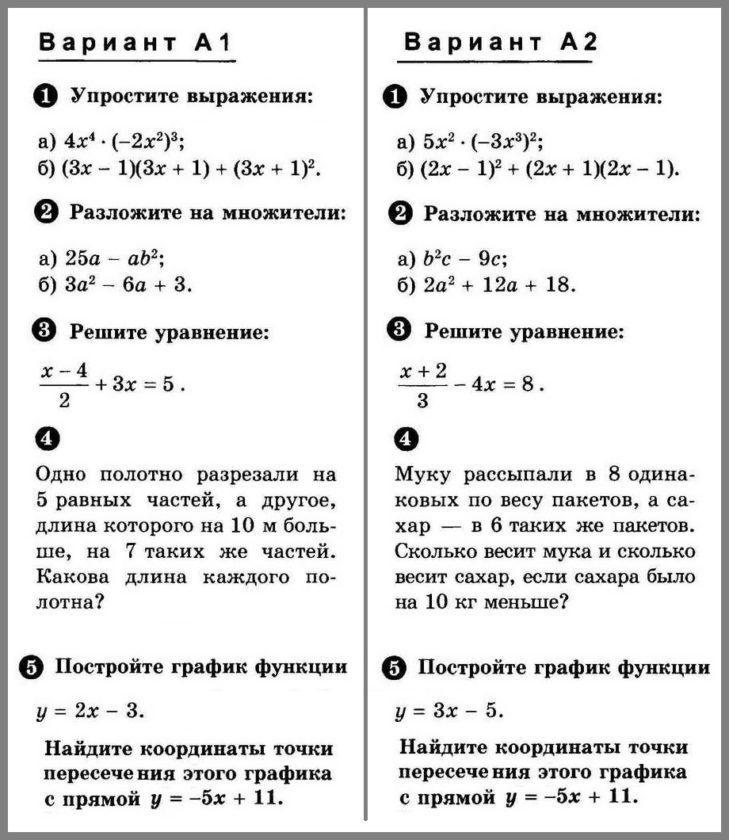 Вариант А1

1 Упростите выражения:

а) $4x^4 \cdot (-2x^2)^3$;
б) $(3x - 1)(3x + 1) + (3x + 1)^2$.

2 Разложите на множители:

а) $25a - ab^2$;
б) $3a^2 - 6a + 3$.

3 Решите уравнение:

$\frac{x-4}{2} + 3x = 5$.

4

Одно полотно разрезали на 5 равных частей, а другое, длина которого на 10 м больше, на 7 таких же частей. Какова длина каждого полотна?

5 Постройте график функции

$y = 2x - 3$.

Найдите координаты точки пересечения этого графика с прямой $y = -5x + 11$.

Вариант А2

1 Упростите выражения:

а) $5x^2 \cdot (-3x^3)^2$;
б) $(2x - 1)^2 + (2x + 1)(2x - 1)$.

2 Разложите на множители:

а) $b^2c - 9c$;
б) $2a^2 + 12a + 18$.

3 Решите уравнение:

$\frac{x+2}{3} - 4x = 8$.

4

Муку рассыпали в 8 одинаковых по весу пакетов, а сахар — в 6 таких же пакетов. Сколько весит мука и сколько весит сахар, если сахара было на 10 кг меньше?

5 Постройте график функции

$y = 3x - 5$.

Найдите координаты точки пересечения этого графика с прямой $y = -5x + 11$.